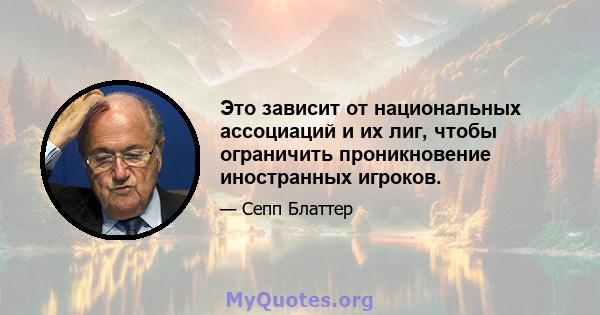 Это зависит от национальных ассоциаций и их лиг, чтобы ограничить проникновение иностранных игроков.

— Сепп Блаттер

MyQuotes.org